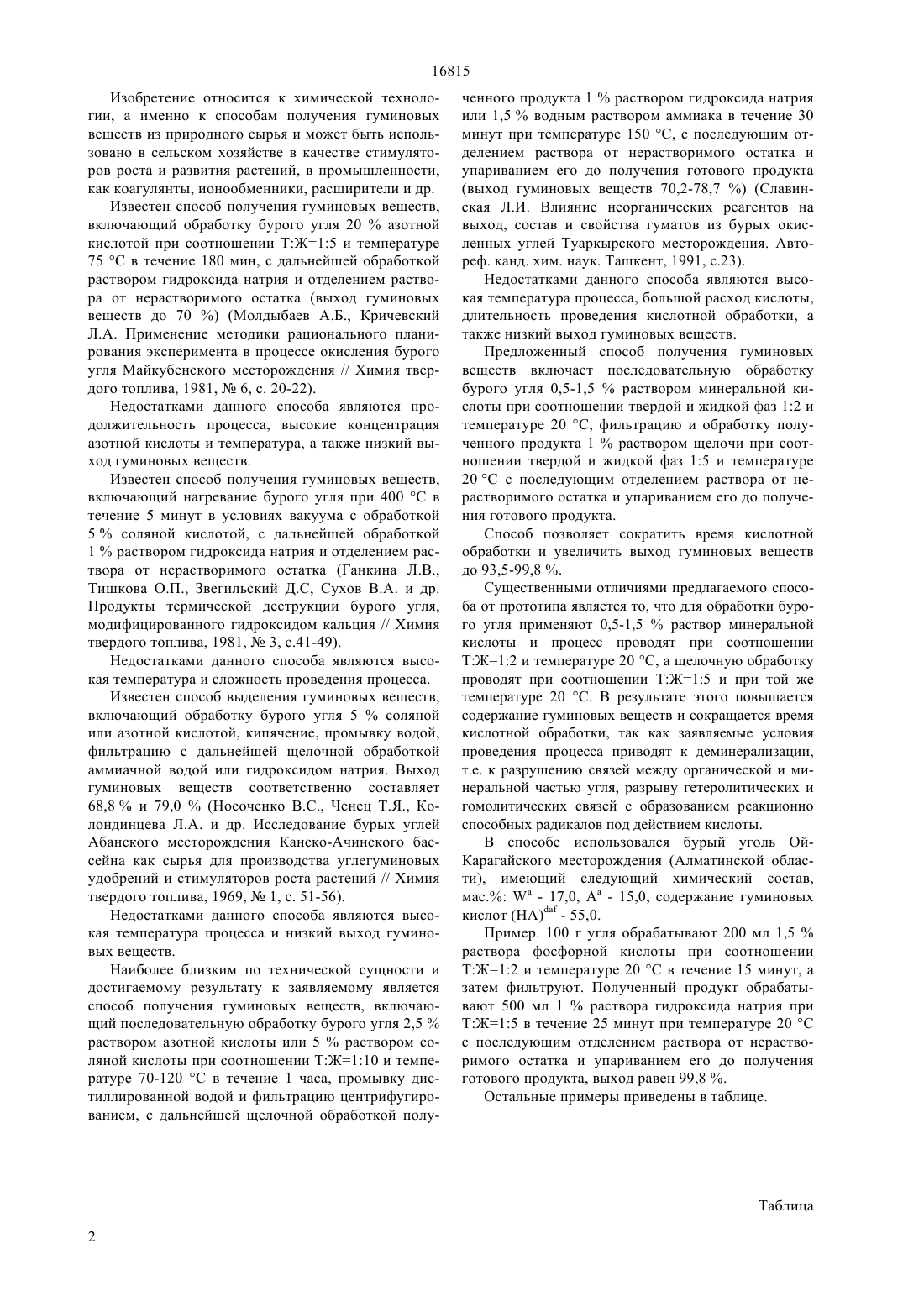 16815

Изобретение относится к химической технологии, а именно к способам получения гуминовых веществ из природного сырья и может быть использовано в сельском хозяйстве в качестве стимуляторов роста и развития растений, в промышленности, как коагулянты, ионообменники, расширители и др.

Известен способ получения гуминовых веществ, включающий обработку бурого угля 20 % азотной кислотой при соотношении Т:Ж=1:5 и температуре 75 °С в течение 180 мин, с дальнейшей обработкой раствором гидроксида натрия и отделением раствора от нерастворимого остатка (выход гуминовых веществ до 70 %) (Молдыбаев А.Б., Кричевский Л.А. Применение методики рационального планирования эксперимента в процессе окисления бурого угля Майкубенского месторождения // Химия твердого топлива, 1981, № 6, с. 20-22).

Недостатками данного способа являются продолжительность процесса, высокие концентрация азотной кислоты и температура, а также низкий выход гуминовых веществ.

Известен способ получения гуминовых веществ, включающий нагревание бурого угля при 400 °С в течение 5 минут в условиях вакуума с обработкой 5 % соляной кислотой, с дальнейшей обработкой 1 % раствором гидроксида натрия и отделением раствора от нерастворимого остатка (Ганкина Л.В., Тишкова О.П., Звегильский Д.С, Сухов В.А. и др. Продукты термической деструкции бурого угля, модифицированного гидроксидом кальция // Химия твердого топлива, 1981, № 3, с.41-49).

Недостатками данного способа являются высокая температура и сложность проведения процесса.

Известен способ выделения гуминовых веществ, включающий обработку бурого угля 5 % соляной или азотной кислотой, кипячение, промывку водой, фильтрацию с дальнейшей щелочной обработкой аммиачной водой или гидроксидом натрия. Выход гуминовых веществ соответственно составляет 68,8 % и 79,0 % (Носоченко В.С., Ченец Т.Я., Колондинцева Л.А. и др. Исследование бурых углей Абанского месторождения Канско-Ачинского бассейна как сырья для производства углегуминовых удобрений и стимуляторов роста растений // Химия твердого топлива, 1969, № 1, с. 51-56).

Недостатками данного способа являются высокая температура процесса и низкий выход гуминовых веществ.

Наиболее близким по технической сущности и достигаемому результату к заявляемому является способ получения гуминовых веществ, включающий последовательную обработку бурого угля 2,5 % раствором азотной кислоты или 5 % раствором соляной кислоты при соотношении Т:Ж=1:10 и температуре 70-120 °С в течение 1 часа, промывку дистиллированной водой и фильтрацию центрифугированием, с дальнейшей щелочной обработкой полученного продукта 1 % раствором гидроксида натрия или 1,5 % водным раствором аммиака в течение 30 минут при температуре 150 °С, с последующим отделением раствора от нерастворимого остатка и упариванием его до получения готового продукта (выход гуминовых веществ 70,2-78,7 %) (Славинская Л.И. Влияние неорганических реагентов на выход, состав и свойства гуматов из бурых окисленных углей Туаркырского месторождения. Автореф. канд. хим. наук. Ташкент, 1991, с.23).

Недостатками данного способа являются высокая температура процесса, большой расход кислоты, длительность проведения кислотной обработки, а также низкий выход гуминовых веществ.

Предложенный способ получения гуминовых веществ включает последовательную обработку бурого угля 0,5-1,5 % раствором минеральной кислоты при соотношении твердой и жидкой фаз 1:2 и температуре 20 °С, фильтрацию и обработку полученного продукта 1 % раствором щелочи при соотношении твердой и жидкой фаз 1:5 и температуре 20 °С с последующим отделением раствора от нерастворимого остатка и упариванием его до получения готового продукта.

Способ позволяет сократить время кислотной обработки и увеличить выход гуминовых веществ до 93,5-99,8 %.

Существенными отличиями предлагаемого способа от прототипа является то, что для обработки бурого угля применяют 0,5-1,5 % раствор минеральной кислоты и процесс проводят при соотношении Т:Ж=1:2 и температуре 20 °С, а щелочную обработку проводят при соотношении Т:Ж=1:5 и при той же температуре 20 °С. В результате этого повышается содержание гуминовых веществ и сокращается время кислотной обработки, так как заявляемые условия проведения процесса приводят к деминерализации, т.е. к разрушению связей между органической и минеральной частью угля, разрыву гетеролитических и гомолитических связей с образованием реакционно способных радикалов под действием кислоты.

В способе использовался бурый уголь Ой-Карагайского месторождения (Алматинской области), имеющий следующий химический состав, мас.%: $W^a$ - 17,0, $A^a$ - 15,0, содержание гуминовых кислот $(HA)^{daf}$ - 55,0.

Пример. 100 г угля обрабатывают 200 мл 1,5 % раствора фосфорной кислоты при соотношении Т:Ж=1:2 и температуре 20 °С в течение 15 минут, а затем фильтруют. Полученный продукт обрабатывают 500 мл 1 % раствора гидроксида натрия при Т:Ж=1:5 в течение 25 минут при температуре 20 °С с последующим отделением раствора от нерастворимого остатка и упариванием его до получения готового продукта, выход равен 99,8 %.

Остальные примеры приведены в таблице.

Таблица

2